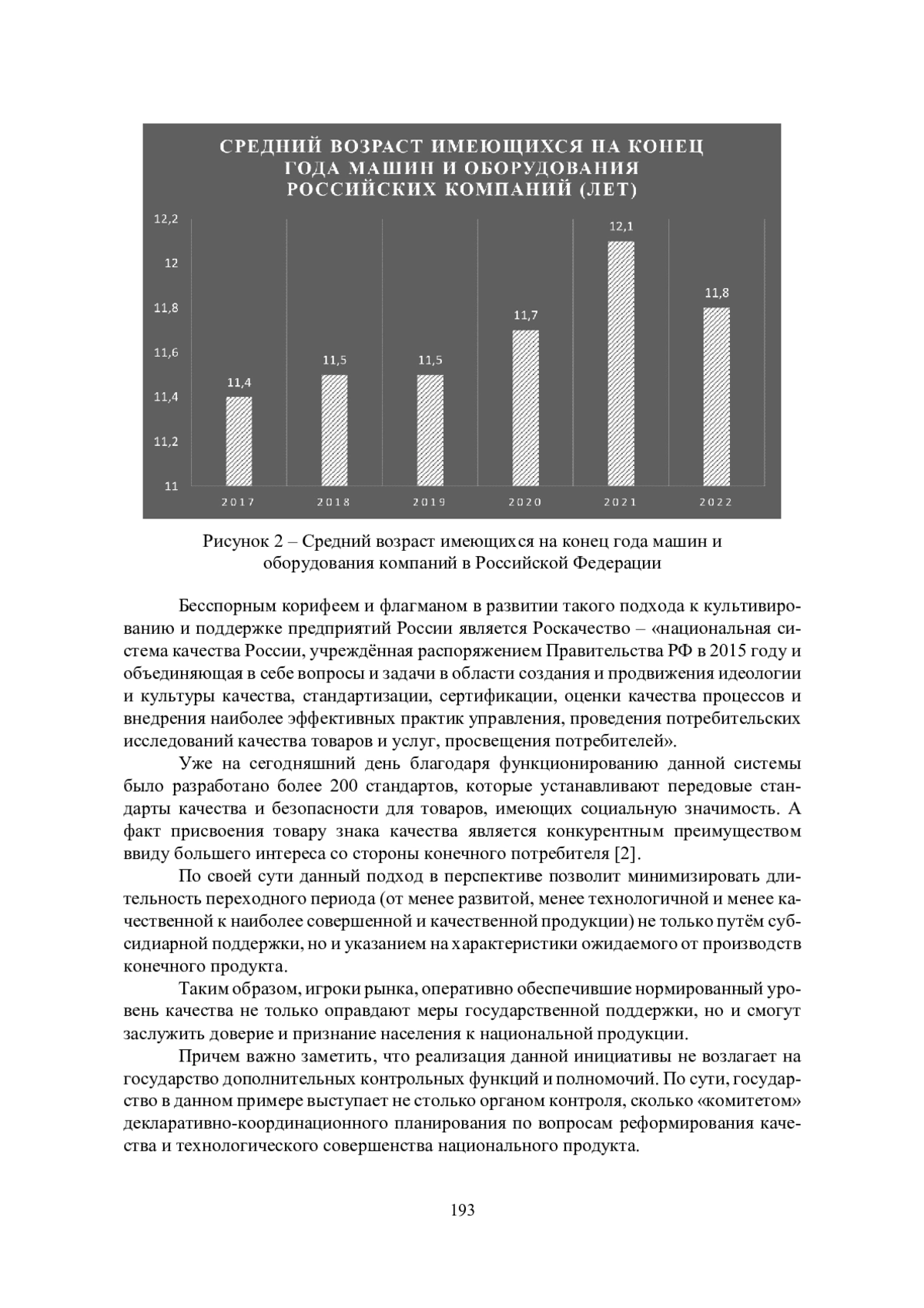 СРЕДНИЙ ВОЗРАСТ ИМЕЮЩИХСЯ НА КОНЕЦ ГОДА МАШИН И ОБОРУДОВАНИЯ РОССИЙСКИХ КОМПАНИЙ (ЛЕТ)

12,2
12
11,8
11,6
11,4
11,2
11

11,4
11,5
11,5
11,7
12,1
11,8

2017
2018
2019
2020
2021
2022

Рисунок 2 – Средний возраст имеющихся на конец года машин и оборудования компаний в Российской Федерации

Бесспорным корифеем и флагманом в развитии такого подхода к культивированию и поддержке предприятий России является Роскачество – «национальная система качества России, учреждённая распоряжением Правительства РФ в 2015 году и объединяющая в себе вопросы и задачи в области создания и продвижения идеологии и культуры качества, стандартизации, сертификации, оценки качества процессов и внедрения наиболее эффективных практик управления, проведения потребительских исследований качества товаров и услуг, просвещения потребителей».

Уже на сегодняшний день благодаря функционированию данной системы было разработано более 200 стандартов, которые устанавливают передовые стандарты качества и безопасности для товаров, имеющих социальную значимость. А факт присвоения товару знака качества является конкурентным преимуществом ввиду большего интереса со стороны конечного потребителя [2].

По своей сути данный подход в перспективе позволит минимизировать длительность переходного периода (от менее развитой, менее технологичной и менее качественной к наиболее совершенной и качественной продукции) не только путём субсидиарной поддержки, но и указанием на характеристики ожидаемого от производств конечного продукта.

Таким образом, игроки рынка, оперативно обеспечившие нормированный уровень качества не только оправдают меры государственной поддержки, но и смогут заслужить доверие и признание населения к национальной продукции.

Причем важно заметить, что реализация данной инициативы не возлагает на государство дополнительных контрольных функций и полномочий. По сути, государство в данном примере выступает не столько органом контроля, сколько «комитетом» декларативно-координационного планирования по вопросам реформирования качества и технологического совершенства национального продукта.

193